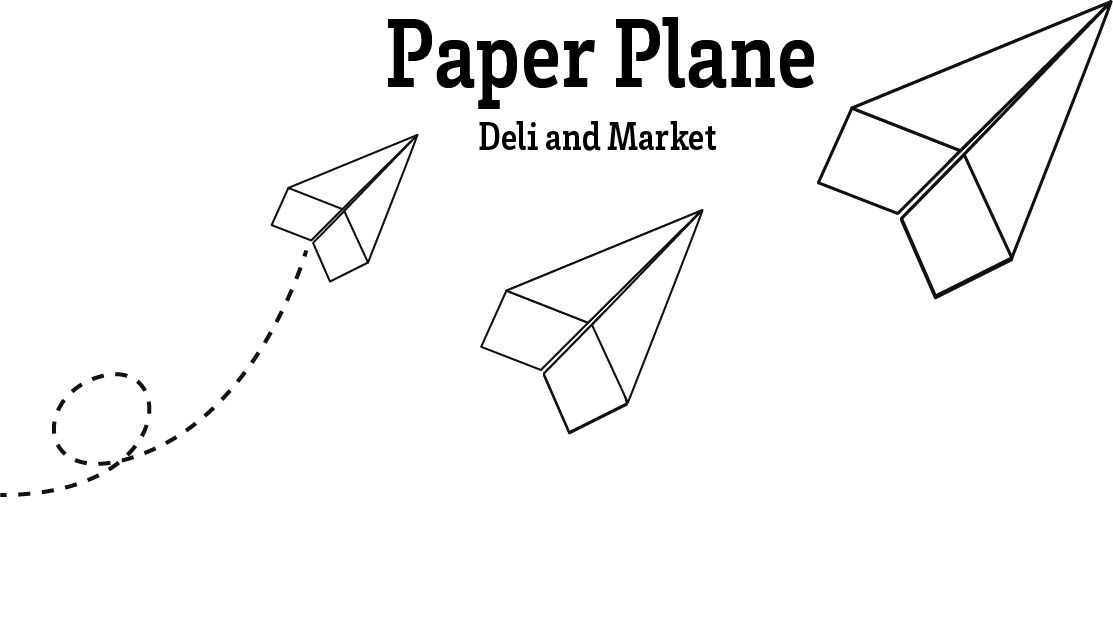 Paper Plane
Deli and Market